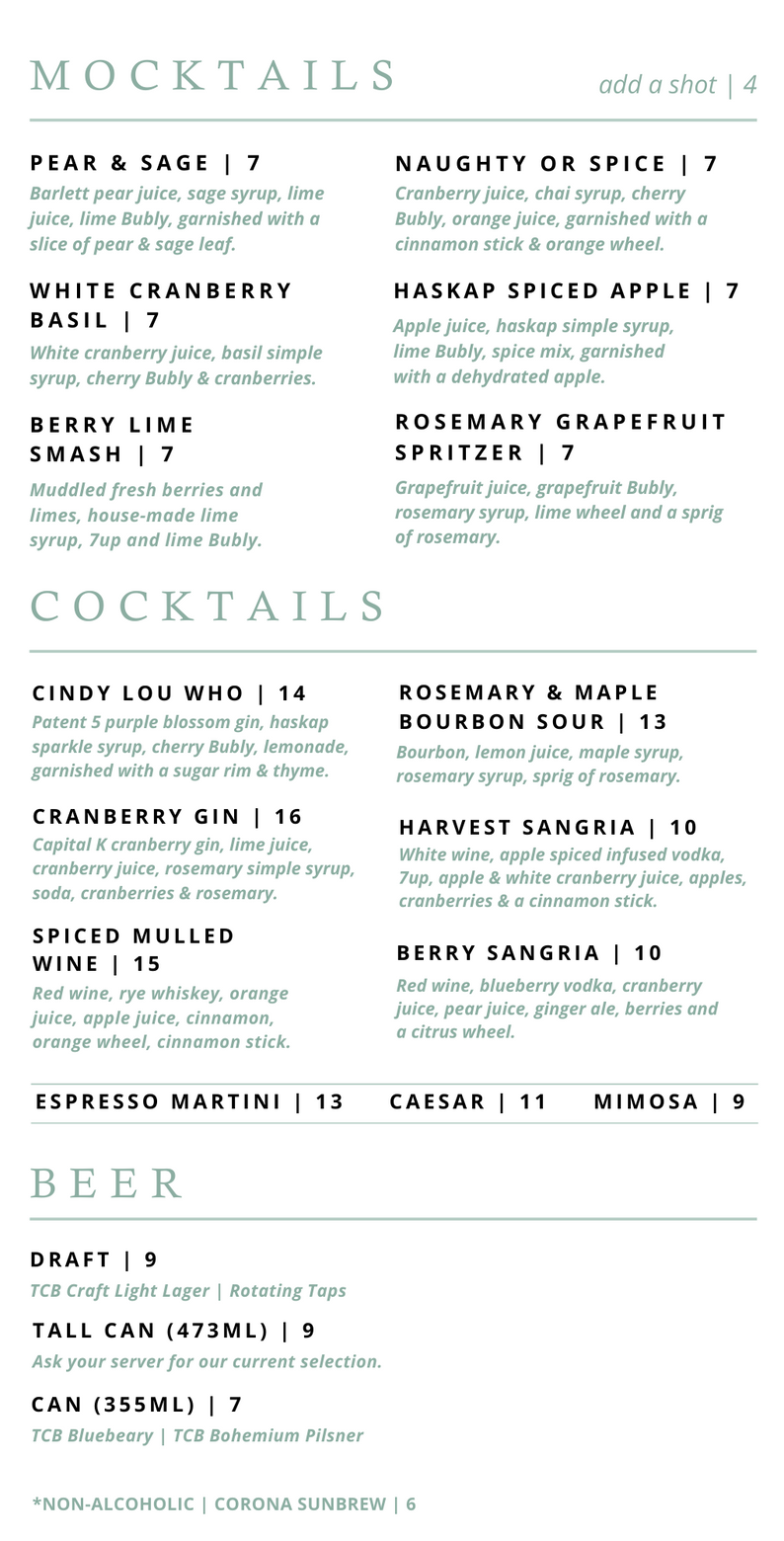 MOCKTAILS

add a shot | 4

PEAR & SAGE | 7
Barlett pear juice, sage syrup, lime juice, lime Bubly, garnished with a slice of pear & sage leaf.

WHITE CRANBERRY BASIL | 7
White cranberry juice, basil simple syrup, cherry Bubly & cranberries.

BERRY LIME SMASH | 7
Muddled fresh berries and limes, house-made lime syrup, 7up and lime Bubly.

NAUGHTY OR SPICE | 7
Cranberry juice, chai syrup, cherry Bubly, orange juice, garnished with a cinnamon stick & orange wheel.

HASKAP SPICED APPLE | 7
Apple juice, haskap simple syrup, lime Bubly, spice mix, garnished with a dehydrated apple.

ROSEMARY GRAPEFRUIT SPRITZER | 7
Grapefruit juice, grapefruit Bubly, rosemary syrup, lime wheel and a sprig of rosemary.

COCKTAILS

CINDY LOU WHO | 14
Patent 5 purple blossom gin, haskap sparkle syrup, cherry Bubly, lemonade, garnished with a sugar rim & thyme.

CRANBERRY GIN | 16
Capital K cranberry gin, lime juice, cranberry juice, rosemary simple syrup, soda, cranberries & rosemary.

SPICED MULLED WINE | 15
Red wine, rye whiskey, orange juice, apple juice, cinnamon, orange wheel, cinnamon stick.

ROSEMARY & MAPLE BOURBON SOUR | 13
Bourbon, lemon juice, maple syrup, rosemary syrup, sprig of rosemary.

HARVEST SANGRIA | 10
White wine, apple spiced infused vodka, 7up, apple & white cranberry juice, apples, cranberries & a cinnamon stick.

BERRY SANGRIA | 10
Red wine, blueberry vodka, cranberry juice, pear juice, ginger ale, berries and a citrus wheel.

ESPRESSO MARTINI | 13    CAESAR | 11    MIMOSA | 9

BEER

DRAFT | 9
TCB Craft Light Lager | Rotating Taps

TALL CAN (473ML) | 9
Ask your server for our current selection.

CAN (355ML) | 7
TCB Bluebeary | TCB Bohemium Pilsner

*NON-ALCOHOLIC | CORONA SUNBREW | 6